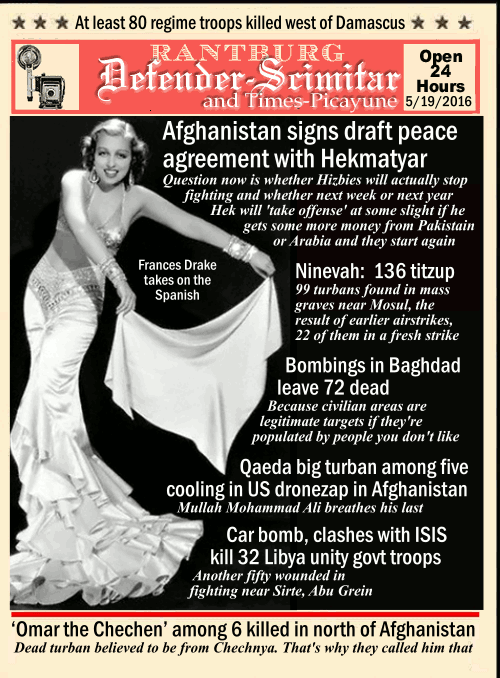 ★ ★ ★ At least 80 regime troops killed west of Damascus ★ ★ ★

RANTBURG
Defender-Scimitar
and Times-Picayune

Open 24 Hours
5/19/2016

Afghanistan signs draft peace agreement with Hekmatyar
Question now is whether Hizbies will actually stop fighting and whether next week or next year Hek will 'take offense' at some slight if he gets some more money from Pakistain or Arabia and they start again

Frances Drake takes on the Spanish

Ninevah: 136 titzup
99 turbans found in mass graves near Mosul, the result of earlier airstrikes, 22 of them in a fresh strike

Bombings in Baghdad leave 72 dead
Because civilian areas are legitimate targets if they're populated by people you don't like

Qaeda big turban among five cooling in US dronezap in Afghanistan
Mullah Mohammad Ali breathes his last

Car bomb, clashes with ISIS kill 32 Libya unity govt troops
Another fifty wounded in fighting near Sirte, Abu Grein

'Omar the Chechen' among 6 killed in north of Afghanistan
Dead turban believed to be from Chechnya. That's why they called him that